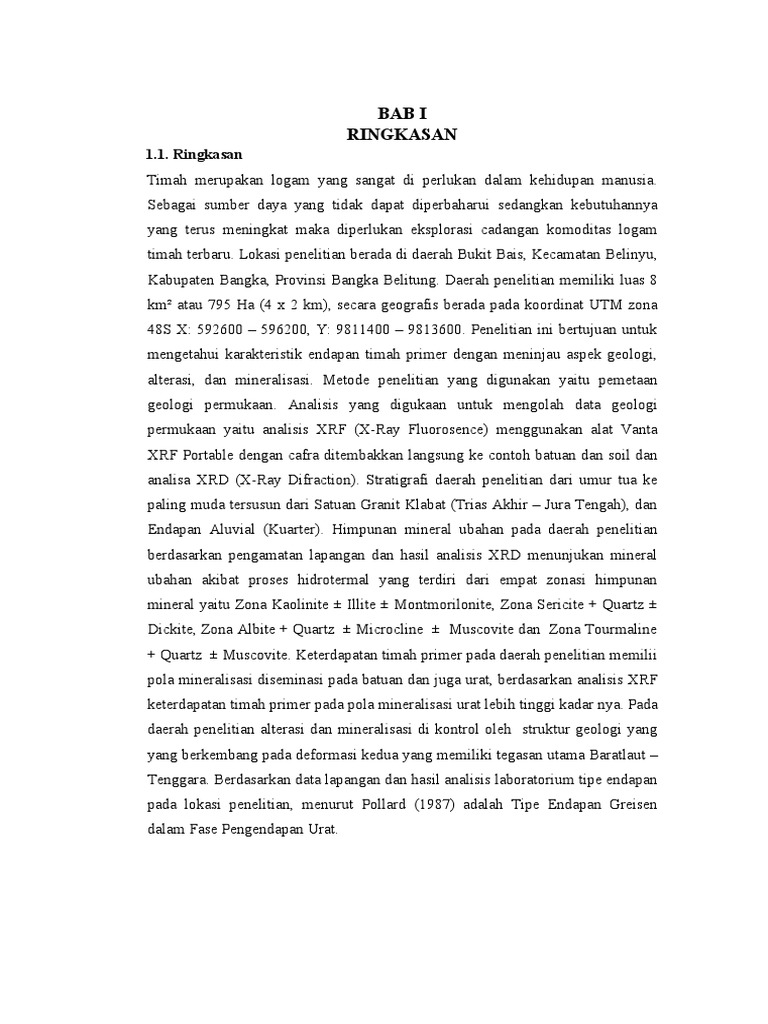 BAB I
RINGKASAN

1.1. Ringkasan

Timah merupakan logam yang sangat di perlukan dalam kehidupan manusia. Sebagai sumber daya yang tidak dapat diperbaharui sedangkan kebutuhannya yang terus meningkat maka diperlukan eksplorasi cadangan komoditas logam timah terbaru. Lokasi penelitian berada di daerah Bukit Bais, Kecamatan Belinyu, Kabupaten Bangka, Provinsi Bangka Belitung. Daerah penelitian memiliki luas 8 km² atau 795 Ha (4 x 2 km), secara geografis berada pada koordinat UTM zona 48S X: 592600 – 596200, Y: 9811400 – 9813600. Penelitian ini bertujuan untuk mengetahui karakteristik endapan timah primer dengan meninjau aspek geologi, alterasi, dan mineralisasi. Metode penelitian yang digunakan yaitu pemetaan geologi permukaan. Analisis yang digukaan untuk mengolah data geologi permukaan yaitu analisis XRF (X-Ray Fluorosence) menggunakan alat Vanta XRF Portable dengan cafra ditembakkan langsung ke contoh batuan dan soil dan analisa XRD (X-Ray Difraction). Stratigrafi daerah penelitian dari umur tua ke paling muda tersusun dari Satuan Granit Klabat (Trias Akhir – Jura Tengah), dan Endapan Aluvial (Kuarter). Himpunan mineral ubahan pada daerah penelitian berdasarkan pengamatan lapangan dan hasil analisis XRD menunjukan mineral ubahan akibat proses hidrotermal yang terdiri dari empat zonasi himpunan mineral yaitu Zona Kaolinite ± Illite ± Montmorilonite, Zona Sericite + Quartz ± Dickite, Zona Albite + Quartz ± Microcline ± Muscovite dan Zona Tourmaline + Quartz ± Muscovite. Keterdapatan timah primer pada daerah penelitian memilii pola mineralisasi diseminasi pada batuan dan juga urat, berdasarkan analisis XRF keterdapatan timah primer pada pola mineralisasi urat lebih tinggi kadar nya. Pada daerah penelitian alterasi dan mineralisasi di kontrol oleh struktur geologi yang yang berkembang pada deformasi kedua yang memiliki tegasan utama Baratlaut – Tenggara. Berdasarkan data lapangan dan hasil analisis laboratorium tipe endapan pada lokasi penelitian, menurut Pollard (1987) adalah Tipe Endapan Greisen dalam Fase Pengendapan Urat.